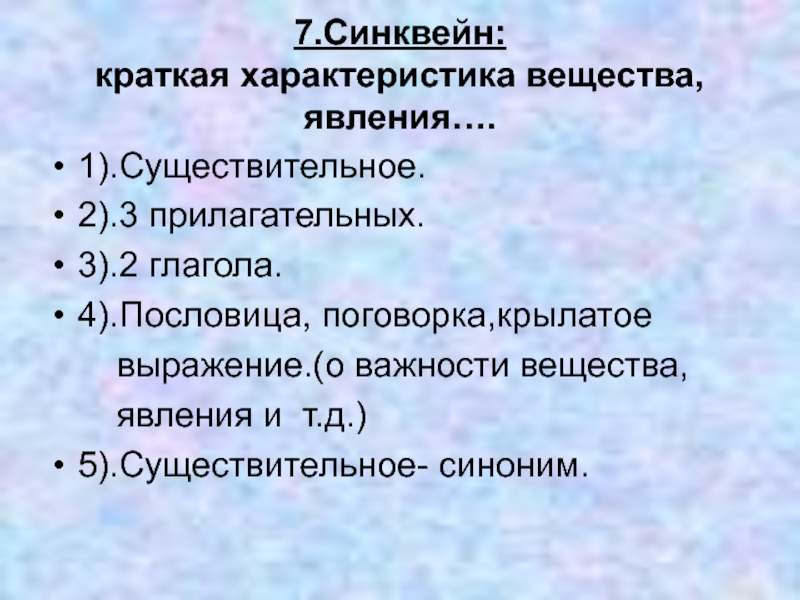 7.Синквейн:
краткая характеристика вещества, явления….

• 1).Существительное.
• 2).3 прилагательных.
• 3).2 глагола.
• 4).Пословица, поговорка,крылатое выражение.(о важности вещества, явления и т.д.)
• 5).Существительное- синоним.